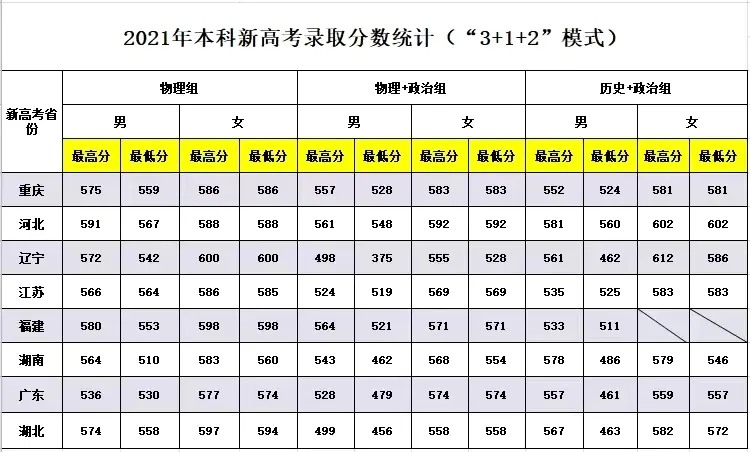 2021年本科新高考录取分数统计（“3+1+2”模式）

| 新高考省份 | 物理组 | | | | 物理+政治组 | | | | 历史+政治组 | | | |
|---|---|---|---|---|---|---|---|---|---|---|---|---|
| | 男 | | 女 | | 男 | | 女 | | 男 | | 女 | |
| | 最高分 | 最低分 | 最高分 | 最低分 | 最高分 | 最低分 | 最高分 | 最低分 | 最高分 | 最低分 | 最高分 | 最低分 |
| 重庆 | 575 | 559 | 586 | 586 | 557 | 528 | 583 | 583 | 552 | 524 | 581 | 581 |
| 河北 | 591 | 567 | 588 | 588 | 561 | 548 | 592 | 592 | 581 | 560 | 602 | 602 |
| 辽宁 | 572 | 542 | 600 | 600 | 498 | 375 | 555 | 528 | 561 | 462 | 612 | 586 |
| 江苏 | 566 | 564 | 586 | 585 | 524 | 519 | 569 | 569 | 535 | 525 | 583 | 583 |
| 福建 | 580 | 553 | 598 | 598 | 564 | 521 | 571 | 571 | 533 | 511 | | |
| 湖南 | 564 | 510 | 583 | 560 | 543 | 462 | 568 | 554 | 578 | 486 | 579 | 546 |
| 广东 | 536 | 530 | 577 | 574 | 528 | 479 | 574 | 574 | 557 | 461 | 559 | 557 |
| 湖北 | 574 | 558 | 597 | 594 | 499 | 456 | 558 | 558 | 567 | 463 | 582 | 572 |